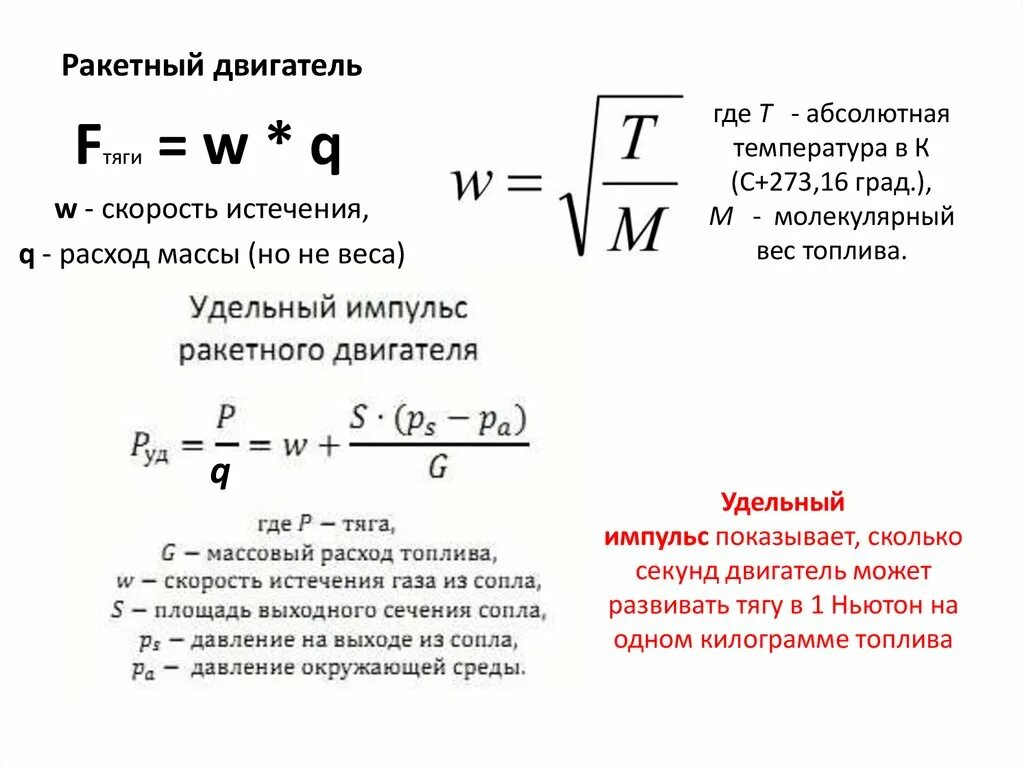 Ракетный двигатель

$F_{тяги} = w * q$

w - скорость истечения,

q - расход массы (но не веса)

$w = \sqrt{\frac{T}{M}}$

где T - абсолютная температура в К (С+273,16 град.), M - молекулярный вес топлива.

Удельный импульс ракетного двигателя

$P_{уд} = \frac{P}{q} = w + \frac{S \cdot (p_s - p_a)}{G}$

где $P$ – тяга,
$G$ – массовый расход топлива,
$w$ – скорость истечения газа из сопла,
$S$ – площадь выходного сечения сопла,
$p_s$ – давление на выходе из сопла,
$p_a$ – давление окружающей среды.

Удельный импульс показывает, сколько секунд двигатель может развивать тягу в 1 Ньютон на одном килограмме топлива